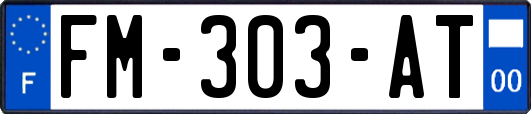 F

FM-303-AT

00